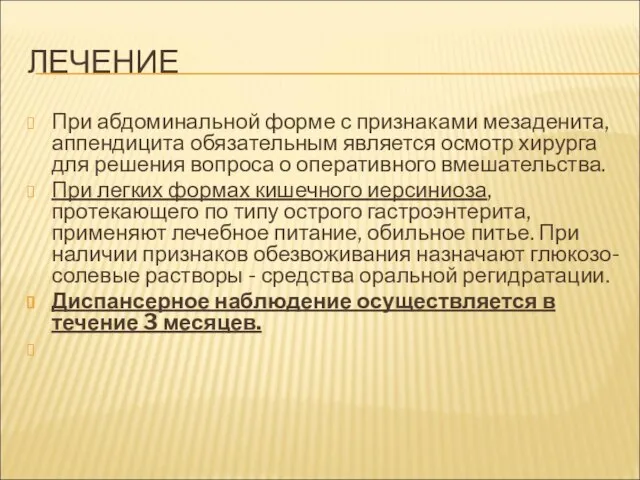 ЛЕЧЕНИЕ

При абдоминальной форме с признаками мезаденита, аппендицита обязательным является осмотр хирурга для решения вопроса о оперативного вмешательства.

При легких формах кишечного иерсиниоза, протекающего по типу острого гастроэнтерита, применяют лечебное питание, обильное питье. При наличии признаков обезвоживания назначают глюкозо-солевые растворы - средства оральной регидратации.

Диспансерное наблюдение осуществляется в течение 3 месяцев.